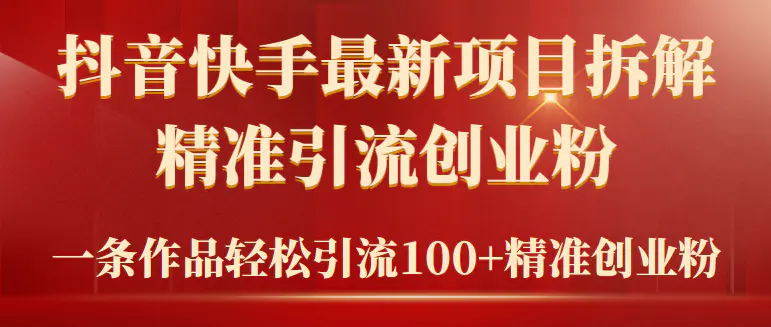 抖音快手最新项目拆解
精准引流创业粉

一条作品轻松引流100+精准创业粉